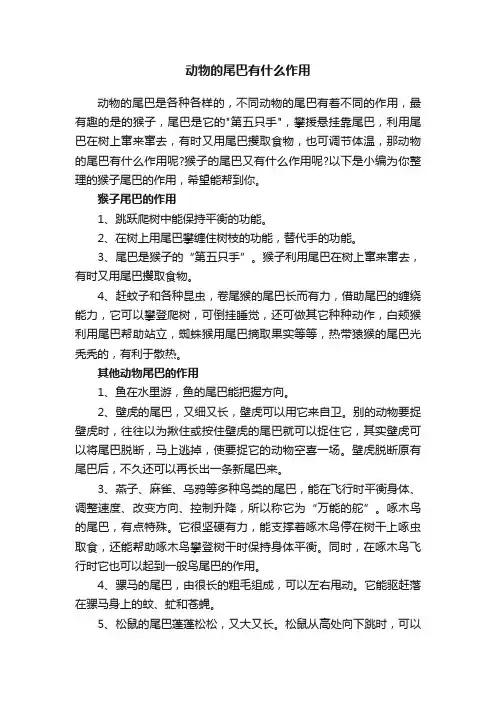 动物的尾巴有什么作用

动物的尾巴是各种各样的，不同动物的尾巴有着不同的作用，最有趣的是的猴子，尾巴是它的"第五只手"，攀援悬挂靠尾巴，利用尾巴在树上窜来窜去，有时又用尾巴攫取食物，也可调节体温，那动物的尾巴有什么作用呢?猴子的尾巴又有什么作用呢?以下是小编为你整理的猴子尾巴的作用，希望能帮到你。

猴子尾巴的作用

1、跳跃爬树中能保持平衡的功能。

2、在树上用尾巴攀缠住树枝的功能，替代手的功能。

3、尾巴是猴子的"第五只手"。猴子利用尾巴在树上窜来窜去，有时又用尾巴攫取食物。

4、赶蚊子和各种昆虫，卷尾猴的尾巴长而有力，借助尾巴的缠绕能力，它可以攀登爬树，可倒挂睡觉，还可做其它种种动作，白颊猴利用尾巴帮助站立，蜘蛛猴用尾巴摘取果实等等，热带猿猴的尾巴光秃秃的，有利于散热。

其他动物尾巴的作用

1、鱼在水里游，鱼的尾巴能把握方向。

2、壁虎的尾巴，又细又长，壁虎可以用它来自卫。别的动物要捉壁虎时，往往以为揪住或按住壁虎的尾巴就可以捉住它，其实壁虎可以将尾巴脱断，马上逃掉，使要捉它的动物空喜一场。壁虎脱断原有尾巴后，不久还可以再长出一条新尾巴来。

3、燕子、麻雀、乌鸦等多种鸟类的尾巴，能在飞行时平衡身体、调整速度、改变方向、控制升降，所以称它为"万能的舵"。啄木鸟的尾巴，有点特殊。它很坚硬有力，能支撑着啄木鸟停在树干上啄虫取食，还能帮助啄木鸟攀登树干时保持身体平衡。同时，在啄木鸟飞行时它也可以起到一般鸟尾巴的作用。

4、骡马的尾巴，由很长的粗毛组成，可以左右甩动。它能驱赶落在骡马身上的蚊、虻和苍蝇。

5、松鼠的尾巴蓬蓬松松，又大又长。松鼠从高处向下跳时，可以